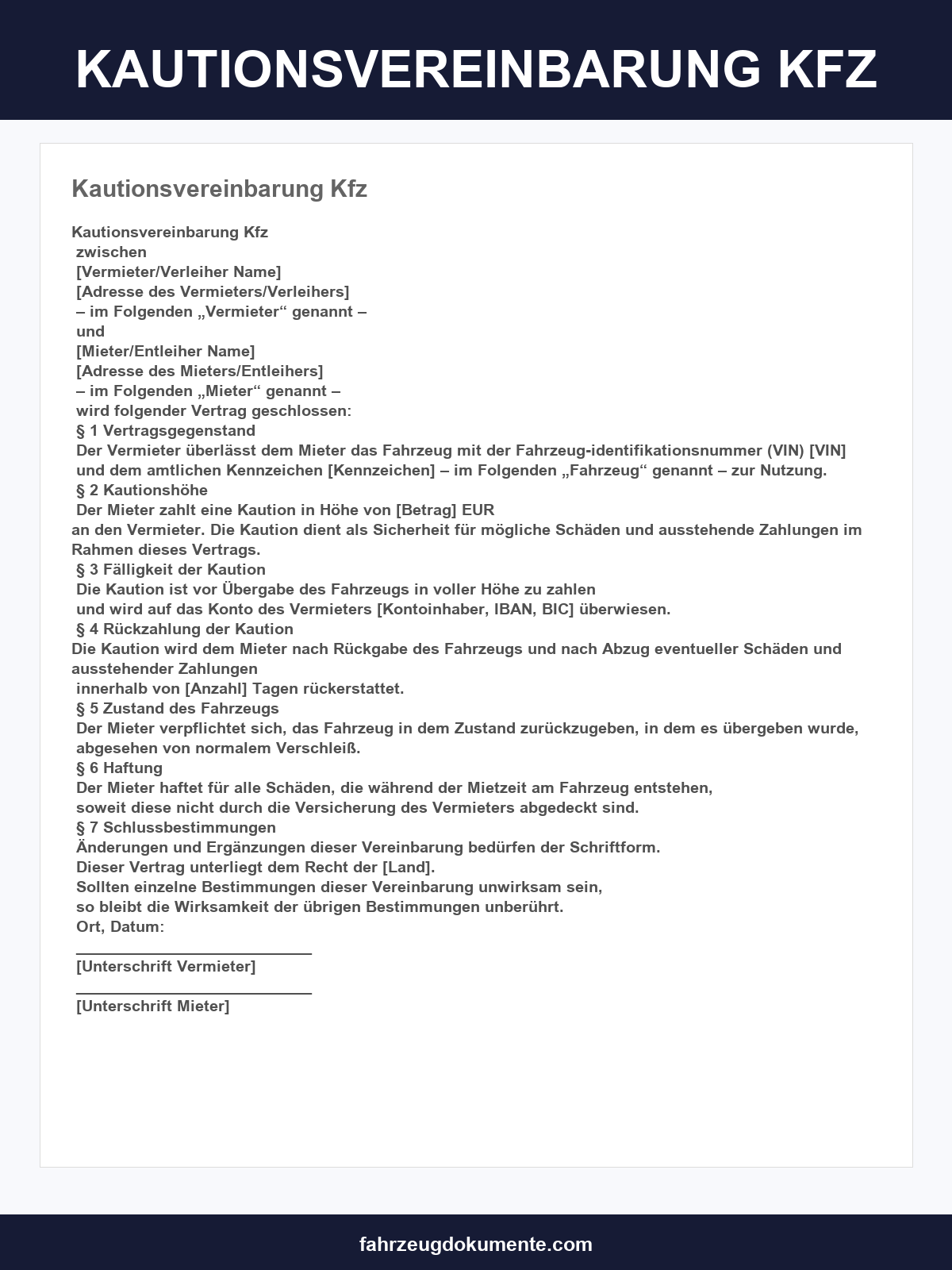 KAUTIONSVEREINBARUNG KFZ

Kautionsvereinbarung Kfz

Kautionsvereinbarung Kfz
zwischen
[Vermieter/Verleiher Name]
[Adresse des Vermieters/Verleihers]
– im Folgenden „Vermieter“ genannt –
und
[Mieter/Entleiher Name]
[Adresse des Mieters/Entleihers]
– im Folgenden „Mieter“ genannt –
wird folgender Vertrag geschlossen:
§ 1 Vertragsgegenstand
Der Vermieter überlässt dem Mieter das Fahrzeug mit der Fahrzeug-identifikationsnummer (VIN) [VIN] und dem amtlichen Kennzeichen [Kennzeichen] – im Folgenden „Fahrzeug“ genannt – zur Nutzung.
§ 2 Kautionshöhe
Der Mieter zahlt eine Kaution in Höhe von [Betrag] EUR an den Vermieter. Die Kaution dient als Sicherheit für mögliche Schäden und ausstehende Zahlungen im Rahmen dieses Vertrags.
§ 3 Fälligkeit der Kaution
Die Kaution ist vor Übergabe des Fahrzeugs in voller Höhe zu zahlen und wird auf das Konto des Vermieters [Kontoinhaber, IBAN, BIC] überwiesen.
§ 4 Rückzahlung der Kaution
Die Kaution wird dem Mieter nach Rückgabe des Fahrzeugs und nach Abzug eventueller Schäden und ausstehender Zahlungen innerhalb von [Anzahl] Tagen rückerstattet.
§ 5 Zustand des Fahrzeugs
Der Mieter verpflichtet sich, das Fahrzeug in dem Zustand zurückzugeben, in dem es übergeben wurde, abgesehen von normalem Verschleiß.
§ 6 Haftung
Der Mieter haftet für alle Schäden, die während der Mietzeit am Fahrzeug entstehen, soweit diese nicht durch die Versicherung des Vermieters abgedeckt sind.
§ 7 Schlussbestimmungen
Änderungen und Ergänzungen dieser Vereinbarung bedürfen der Schriftform.
Dieser Vertrag unterliegt dem Recht der [Land].
Sollten einzelne Bestimmungen dieser Vereinbarung unwirksam sein, so bleibt die Wirksamkeit der übrigen Bestimmungen unberührt.
Ort, Datum:
____
[Unterschrift Vermieter]
____
[Unterschrift Mieter]

fahrzeugdokumente.com